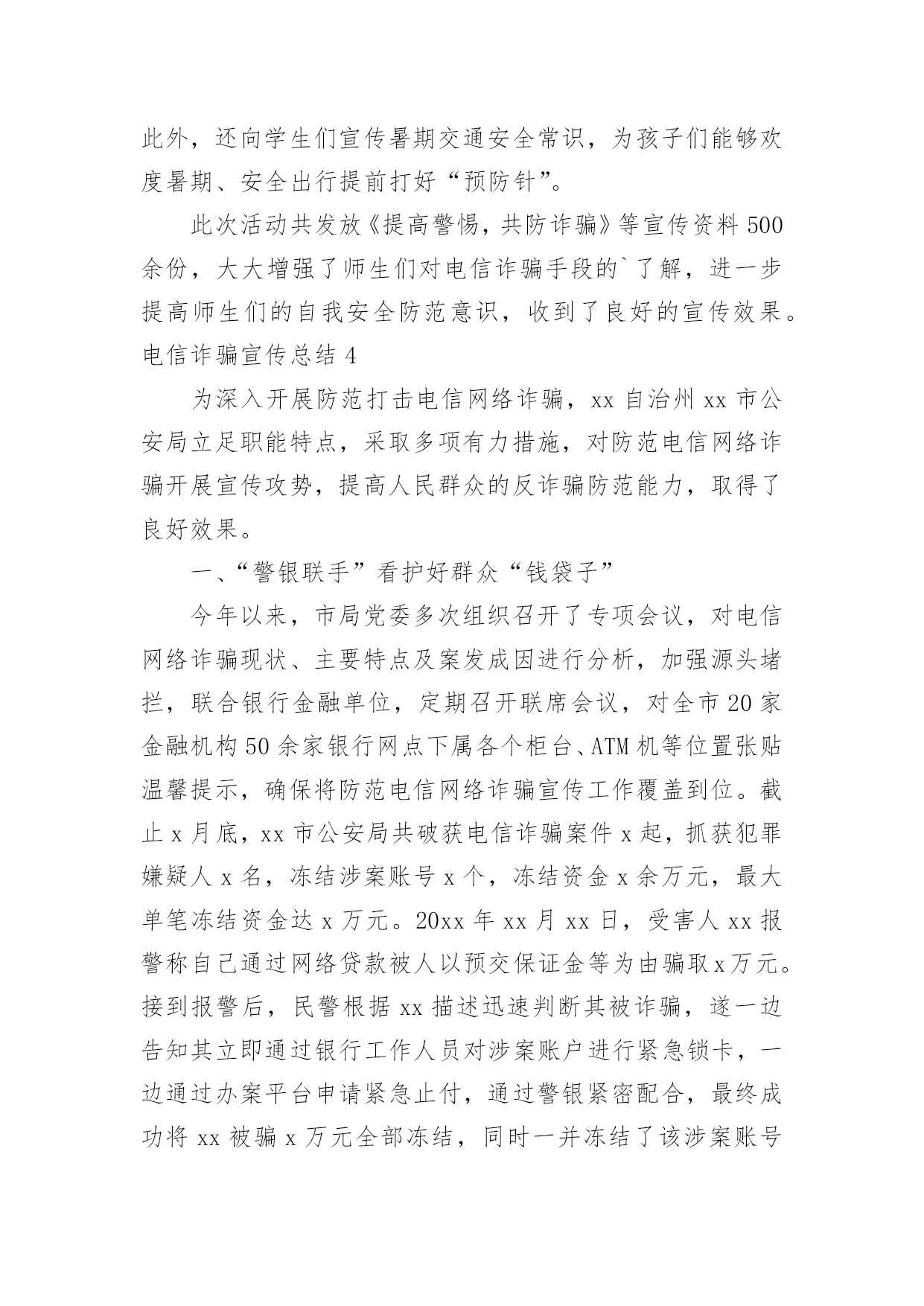 此外，还向学生们宣传暑期交通安全常识，为孩子们能够欢度暑期、安全出行提前打好“预防针”。

此次活动共发放《提高警惕，共防诈骗》等宣传资料500余份，大大增强了师生们对电信诈骗手段的`了解，进一步提高师生们的自我安全防范意识，收到了良好的宣传效果。

电信诈骗宣传总结4

为深入开展防范打击电信网络诈骗，xx自治州xx市公安局立足职能特点，采取多项有力措施，对防范电信网络诈骗开展宣传攻势，提高人民群众的反诈骗防范能力，取得了良好效果。

一、“警银联手”看护好群众“钱袋子”

今年以来，市局党委多次组织召开了专项会议，对电信网络诈骗现状、主要特点及案发成因进行分析，加强源头堵拦，联合银行金融单位，定期召开联席会议，对全市20家金融机构50余家银行网点下属各个柜台、ATM机等位置张贴温馨提示，确保将防范电信网络诈骗宣传工作覆盖到位。截止x月底，xx市公安局共破获电信诈骗案件x起，抓获犯罪嫌疑人x名，冻结涉案账号x个，冻结资金x余万元，最大单笔冻结资金达x万元。20xx年xx月xx日，受害人xx报警称自己通过网络贷款被人以预交保证金等为由骗取x万元。接到报警后，民警根据xx描述迅速判断其被诈骗，遂一边告知其立即通过银行工作人员对涉案账户进行紧急锁卡，一边通过办案平台申请紧急止付，通过警银紧密配合，最终成功将xx被骗x万元全部冻结，同时一并冻结了该涉案账号